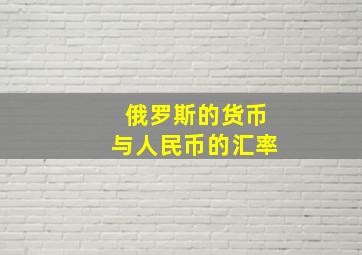 俄罗斯的货币
与人民币的汇率